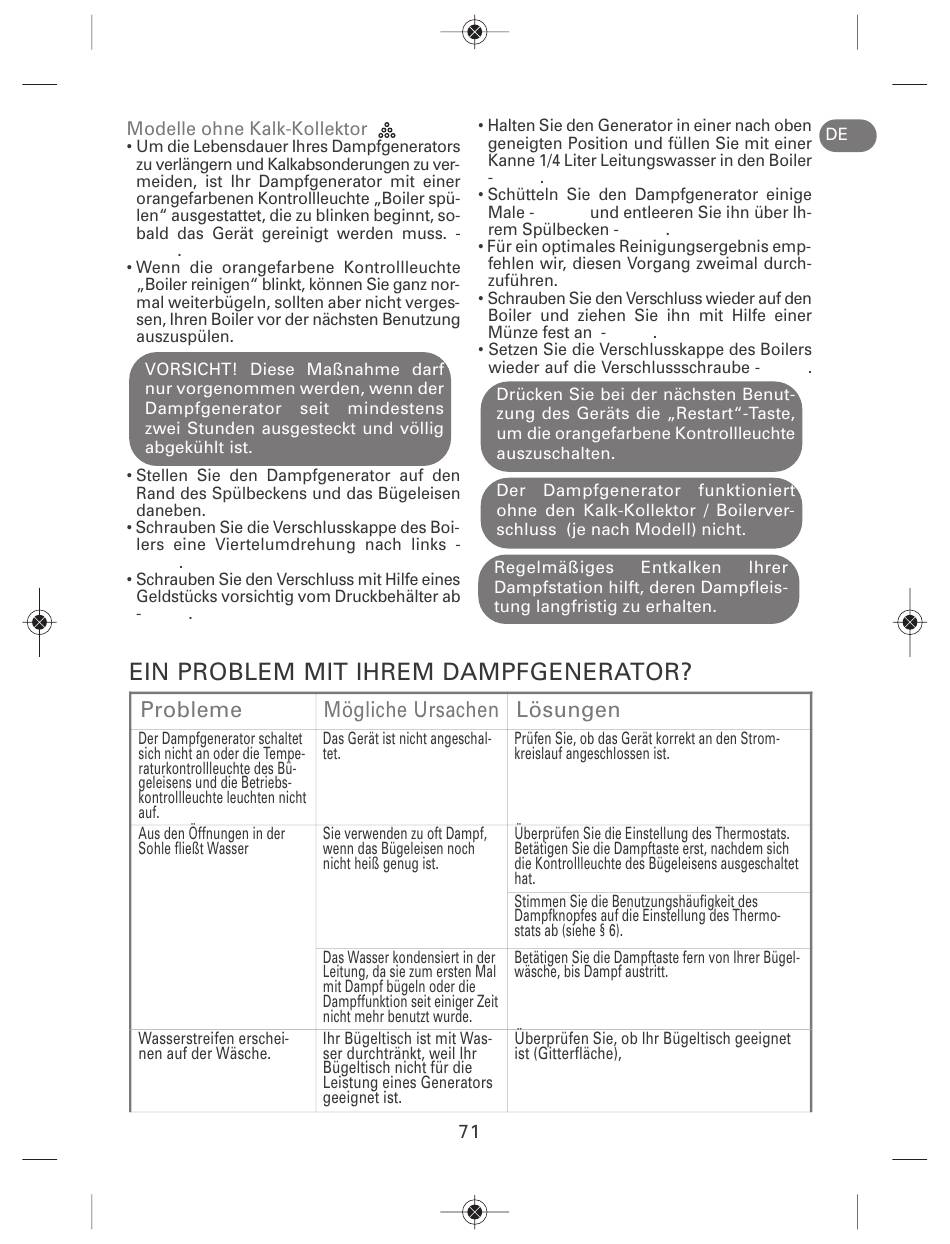 Modelle ohne Kalk-Kollektor

• Um die Lebensdauer Ihres Dampfgenerators zu verlängern und Kalkabsonderungen zu vermeiden, ist Ihr Dampfgenerator mit einer orangefarbenen Kontrollleuchte „Boiler spülen“ ausgestattet, die zu blinken beginnt, sobald das Gerät gereinigt werden muss. - .

• Wenn die orangefarbene Kontrollleuchte „Boiler reinigen“ blinkt, können Sie ganz normal weiterbügeln, sollten aber nicht vergessen, Ihren Boiler vor der nächsten Benutzung auszuspülen.

VORSICHT! Diese Maßnahme darf nur vorgenommen werden, wenn der Dampfgenerator seit mindestens zwei Stunden ausgesteckt und völlig abgekühlt ist.

• Stellen Sie den Dampfgenerator auf den Rand des Spülbeckens und das Bügeleisen daneben.
• Schrauben Sie die Verschlusskappe des Boilers eine Viertelumdrehung nach links - .
• Schrauben Sie den Verschluss mit Hilfe eines Geldstücks vorsichtig vom Druckbehälter ab - .

• Halten Sie den Generator in einer nach oben geneigten Position und füllen Sie mit einer Kanne 1/4 Liter Leitungswasser in den Boiler - .
• Schütteln Sie den Dampfgenerator einige Male - und entleeren Sie ihn über Ihrem Spülbecken - .
• Für ein optimales Reinigungsergebnis empfehlen wir, diesen Vorgang zweimal durchzuführen.
• Schrauben Sie den Verschluss wieder auf den Boiler und ziehen Sie ihn mit Hilfe einer Münze fest an - .
• Setzen Sie die Verschlusskappe des Boilers wieder auf die Verschlussschraube - .

Drücken Sie bei der nächsten Benutzung des Geräts die „Restart“-Taste, um die orangefarbene Kontrollleuchte auszuschalten.

Der Dampfgenerator funktioniert ohne den Kalk-Kollektor / Boilerverschluss (je nach Modell) nicht.

Regelmäßiges Entkalken Ihrer Dampfstation hilft, deren Dampfleistung langfristig zu erhalten.

DE

EIN PROBLEM MIT IHREM DAMPFGENERATOR?

| Probleme | Mögliche Ursachen | Lösungen |
|---|---|---|
| Der Dampfgenerator schaltet sich nicht an oder die Temperaturkontrollleuchte des Bügeleisens und die Betriebskontrollleuchte leuchten nicht auf. | Das Gerät ist nicht angeschaltet. | Prüfen Sie, ob das Gerät korrekt an den Stromkreislauf angeschlossen ist. |
| Aus den Öffnungen in der Sohle fließt Wasser | Sie verwenden zu oft Dampf, wenn das Bügeleisen noch nicht heiß genug ist. | Überprüfen Sie die Einstellung des Thermostats. Betätigen Sie die Dampftaste erst, nachdem sich die Kontrollleuchte des Bügeleisens ausgeschaltet hat. |
| | | Stimmen Sie die Benutzungshäufigkeit des Dampfknopfes auf die Einstellung des Thermostats ab (siehe § 6). |
| | Das Wasser kondensiert in der Leitung, da sie zum ersten Mal mit Dampf bügeln oder die Dampffunktion seit einiger Zeit nicht mehr benutzt wurde. | Betätigen Sie die Dampftaste fern von Ihrer Bügelwäsche, bis Dampf austritt. |
| Wasserstreifen erscheinen auf der Wäsche. | Ihr Bügeltisch ist mit Wasser durchtränkt, weil Ihr Bügeltisch nicht für die Leistung eines Generators geeignet ist. | Überprüfen Sie, ob Ihr Bügeltisch geeignet ist (Gitterfläche), |

71